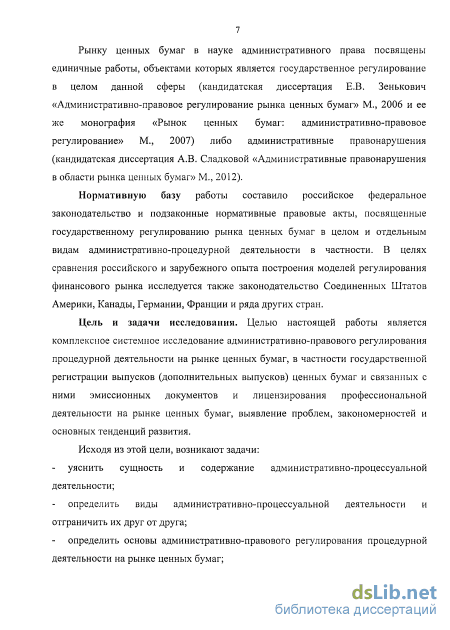 7

Рынку ценных бумаг в науке административного права посвящены единичные работы, объектами которых является государственное регулирование в целом данной сферы (кандидатская диссертация Е.В. Зенькович «Административно-правовое регулирование рынка ценных бумаг» М., 2006 и ее же монография «Рынок ценных бумаг: административно-правовое регулирование» М., 2007) либо административные правонарушения (кандидатская диссертация А.В. Сладковой «Административные правонарушения в области рынка ценных бумаг» М., 2012).

Нормативную базу работы составило российское федеральное законодательство и подзаконные нормативные правовые акты, посвященные государственному регулированию рынка ценных бумаг в целом и отдельным видам административно-процедурной деятельности в частности. В целях сравнения российского и зарубежного опыта построения моделей регулирования финансового рынка исследуется также законодательство Соединенных Штатов Америки, Канады, Германии, Франции и ряда других стран.

Цель и задачи исследования. Целью настоящей работы является комплексное системное исследование административно-правового регулирования процедурной деятельности на рынке ценных бумаг, в частности государственной регистрации выпусков (дополнительных выпусков) ценных бумаг и связанных с ними эмиссионных документов и лицензирования профессиональной деятельности на рынке ценных бумаг, выявление проблем, закономерностей и основных тенденций развития.

Исходя из этой цели, возникают задачи:

- уяснить сущность и содержание административно-процессуальной деятельности;

- определить виды административно-процессуальной деятельности и отграничить их друг от друга;

- определить основы административно-правового регулирования процедурной деятельности на рынке ценных бумаг;

dsLib.net
библиотека диссертаций